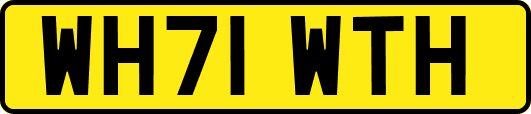 WH71 WTH